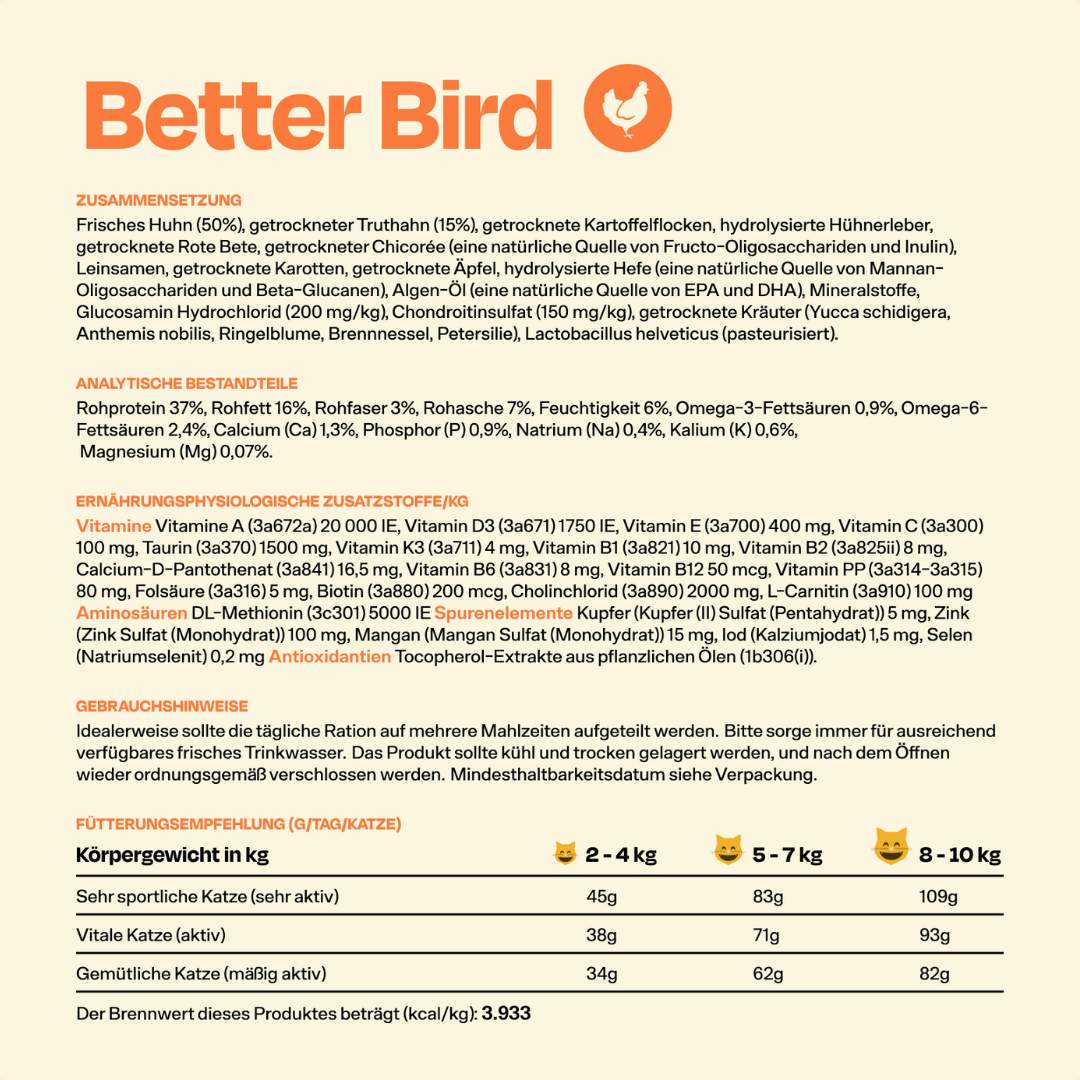 Better Bird

ZUSAMMENSETZUNG
Frisches Huhn (50%), getrockneter Truthahn (15%), getrocknete Kartoffelflocken, hydrolysierte Hühnerleber, getrocknete Rote Bete, getrockneter Chicorée (eine natürliche Quelle von Fructo-Oligosacchariden und Inulin), Leinsamen, getrocknete Karotten, getrocknete Äpfel, hydrolysierte Hefe (eine natürliche Quelle von Mannan-Oligosacchariden und Beta-Glucanen), Algen-Öl (eine natürliche Quelle von EPA und DHA), Mineralstoffe, Glucosamin Hydrochlorid (200 mg/kg), Chondroitinsulfat (150 mg/kg), getrocknete Kräuter (Yucca schidigera, Anthemis nobilis, Ringelblume, Brennnessel, Petersilie), Lactobacillus helveticus (pasteurisiert).

ANALYTISCHE BESTANDTEILE
Rohprotein 37%, Rohfett 16%, Rohfaser 3%, Rohasche 7%, Feuchtigkeit 6%, Omega-3-Fettsäuren 0,9%, Omega-6-Fettsäuren 2,4%, Calcium (Ca) 1,3%, Phosphor (P) 0,9%, Natrium (Na) 0,4%, Kalium (K) 0,6%, Magnesium (Mg) 0,07%.

ERNÄHRUNGSPHYSIOLOGISCHE ZUSATZSTOFFE/KG
Vitamine Vitamine A (3a672a) 20 000 IE, Vitamin D3 (3a671) 1750 IE, Vitamin E (3a700) 400 mg, Vitamin C (3a300) 100 mg, Taurin (3a370) 1500 mg, Vitamin K3 (3a711) 4 mg, Vitamin B1 (3a821) 10 mg, Vitamin B2 (3a825ii) 8 mg, Calcium-D-Pantothenat (3a841) 16,5 mg, Vitamin B6 (3a831) 8 mg, Vitamin B12 50 mcg, Vitamin PP (3a314-3a315) 80 mg, Folsäure (3a316) 5 mg, Biotin (3a880) 200 mcg, Cholinchlorid (3a890) 2000 mg, L-Carnitin (3a910) 100 mg Aminosäuren DL-Methionin (3c301) 5000 IE Spurenelemente Kupfer (Kupfer (II) Sulfat (Pentahydrat)) 5 mg, Zink (Zink Sulfat (Monohydrat)) 100 mg, Mangan (Mangan Sulfat (Monohydrat)) 15 mg, Iod (Kalziumjodat) 1,5 mg, Selen (Natriumselenit) 0,2 mg Antioxidantien Tocopherol-Extrakte aus pflanzlichen Ölen (1b306(i)).

GEBRAUCHSHINWEISE
Idealerweise sollte die tägliche Ration auf mehrere Mahlzeiten aufgeteilt werden. Bitte sorge immer für ausreichend verfügbares frisches Trinkwasser. Das Produkt sollte kühl und trocken gelagert werden, und nach dem Öffnen wieder ordnungsgemäß verschlossen werden. Mindesthaltbarkeitsdatum siehe Verpackung.

FÜTTERUNGSEMPFEHLUNG (G/TAG/KATZE)

| Körpergewicht in kg | 2 - 4 kg | 5 - 7 kg | 8 - 10 kg |
|---|---|---|---|
| Sehr sportliche Katze (sehr aktiv) | 45g | 83g | 109g |
| Vitale Katze (aktiv) | 38g | 71g | 93g |
| Gemütliche Katze (mäßig aktiv) | 34g | 62g | 82g |

Der Brennwert dieses Produktes beträgt (kcal/kg): 3.933